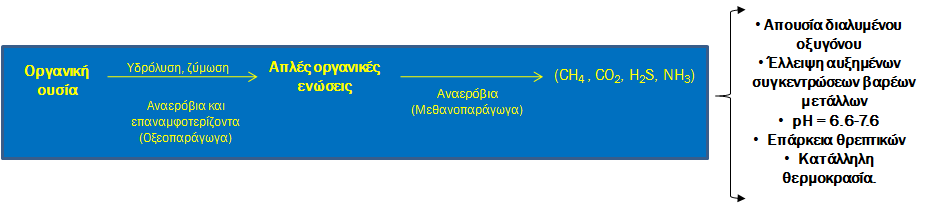 Οργανική ουσία

Υδρόλυση, ζύμωση

Αναερόβια και επαναμφοτερίζοντα (Οξεοπαράγωγα)

Απλές οργανικές ενώσεις

Αναερόβια (Μεθανοπαράγωγα)

($CH_4$ , $CO_2$, $H_2S$, $NH_3$)

• Απουσία διαλυμένου οξυγόνου
• Έλλειψη αυξημένων συγκεντρώσεων βαρέων μετάλλων
• pH = 6.6-7.6
• Επάρκεια θρεπτικών
• Κατάλληλη θερμοκρασία.